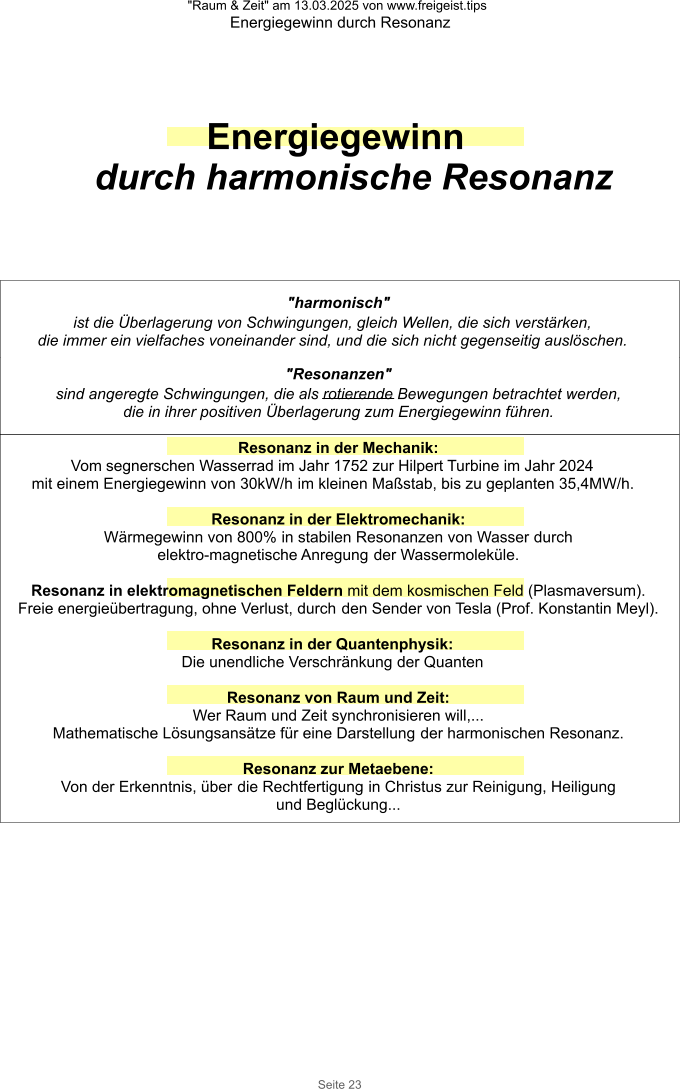 "Raum & Zeit" am 13.03.2025 von www.freigeist.tips
Energiegewinn durch Resonanz

Energiegewinn
durch harmonische Resonanz

"harmonisch"
ist die Überlagerung von Schwingungen, gleich Wellen, die sich verstärken, die immer ein vielfaches voneinander sind, und die sich nicht gegenseitig auslöschen.

"Resonanzen"
sind angeregte Schwingungen, die als rotierende Bewegungen betrachtet werden, die in ihrer positiven Überlagerung zum Energiegewinn führen.

Resonanz in der Mechanik:
Vom segnerschen Wasserrad im Jahr 1752 zur Hilpert Turbine im Jahr 2024 mit einem Energiegewinn von 30kW/h im kleinen Maßstab, bis zu geplanten 35,4MW/h.

Resonanz in der Elektromechanik:
Wärmegewinn von 800% in stabilen Resonanzen von Wasser durch elektro-magnetische Anregung der Wassermoleküle.

Resonanz in elektromagnetischen Feldern mit dem kosmischen Feld (Plasmaversum).
Freie energieübertragung, ohne Verlust, durch den Sender von Tesla (Prof. Konstantin Meyl).

Resonanz in der Quantenphysik:
Die unendliche Verschränkung der Quanten

Resonanz von Raum und Zeit:
Wer Raum und Zeit synchronisieren will,...
Mathematische Lösungsansätze für eine Darstellung der harmonischen Resonanz.

Resonanz zur Metaebene:
Von der Erkenntnis, über die Rechtfertigung in Christus zur Reinigung, Heiligung und Beglückung...

Seite 23